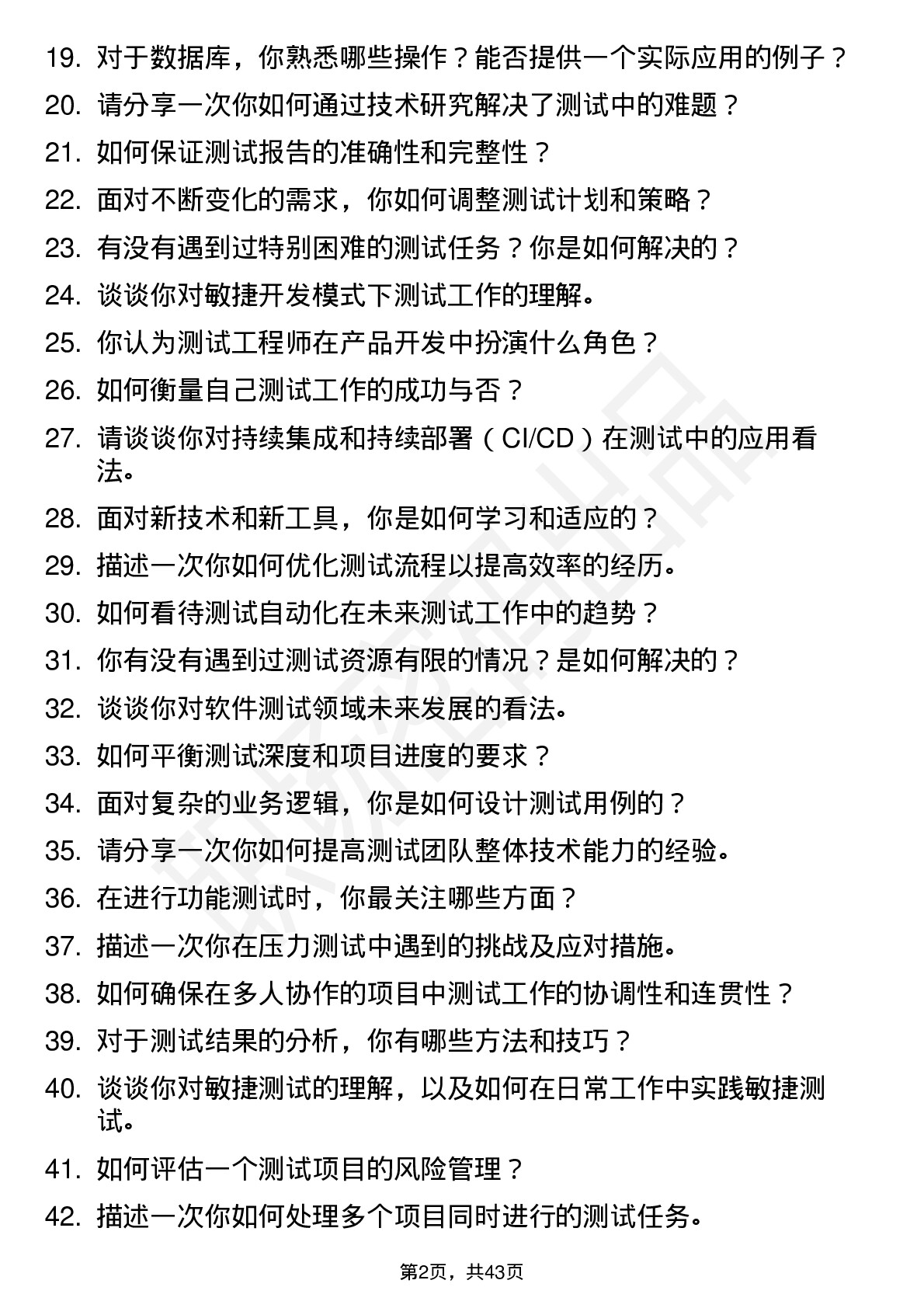 19. 对于数据库，你熟悉哪些操作？能否提供一个实际应用的例子？
20. 请分享一次你如何通过技术研究解决了测试中的难题？
21. 如何保证测试报告的准确性和完整性？
22. 面对不断变化的需求，你如何调整测试计划和策略？
23. 有没有遇到过特别困难的测试任务？你是如何解决的？
24. 谈谈你对敏捷开发模式下测试工作的理解。
25. 你认为测试工程师在产品开发中扮演什么角色？
26. 如何衡量自己测试工作的成功与否？
27. 请谈谈你对持续集成和持续部署（CI/CD）在测试中的应用看法。
28. 面对新技术和新工具，你是如何学习和适应的？
29. 描述一次你如何优化测试流程以提高效率的经历。
30. 如何看待测试自动化在未来测试工作中的趋势？
31. 你有没有遇到过测试资源有限的情况？是如何解决的？
32. 谈谈你对软件测试领域未来发展的看法。
33. 如何平衡测试深度和项目进度的要求？
34. 面对复杂的业务逻辑，你是如何设计测试用例的？
35. 请分享一次你如何提高测试团队整体技术能力的经验。
36. 在进行功能测试时，你最关注哪些方面？
37. 描述一次你在压力测试中遇到的挑战及应对措施。
38. 如何确保在多人协作的项目中测试工作的协调性和连贯性？
39. 对于测试结果的分析，你有哪些方法和技巧？
40. 谈谈你对敏捷测试的理解，以及如何在日常工作中实践敏捷测试。
41. 如何评估一个测试项目的风险管理？
42. 描述一次你如何处理多个项目同时进行的测试任务。

第2页，共43页